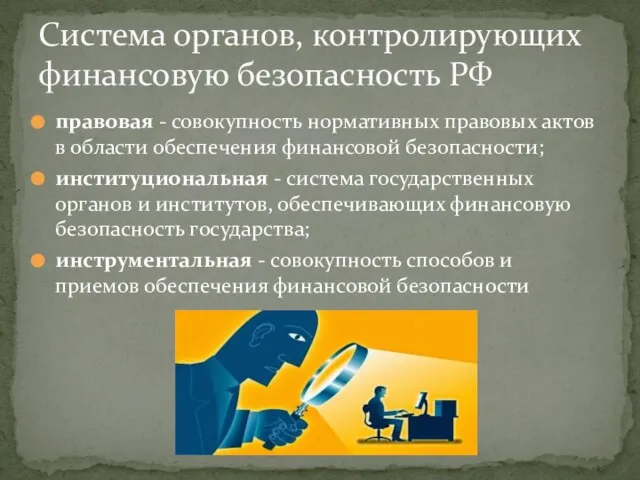 Система органов, контролирующих финансовую безопасность РФ

правовая - совокупность нормативных правовых актов в области обеспечения финансовой безопасности;

институциональная - система государственных органов и институтов, обеспечивающих финансовую безопасность государства;

инструментальная - совокупность способов и приемов обеспечения финансовой безопасности